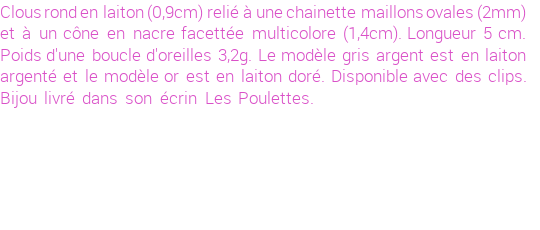 Clous rond en laiton (0,9cm) relié à une chainette maillons ovales (2mm) et à un cône en nacre facettée multicolore (1,4cm). Longueur 5 cm. Poids d'une boucle d'oreilles 3,2g. Le modèle gris argent est en laiton argenté et le modèle or est en laiton doré. Disponible avec des clips. Bijou livré dans son écrin Les Poulettes.